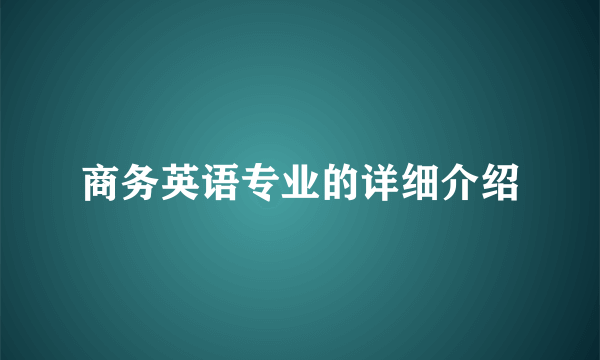 商务英语专业的详细介绍